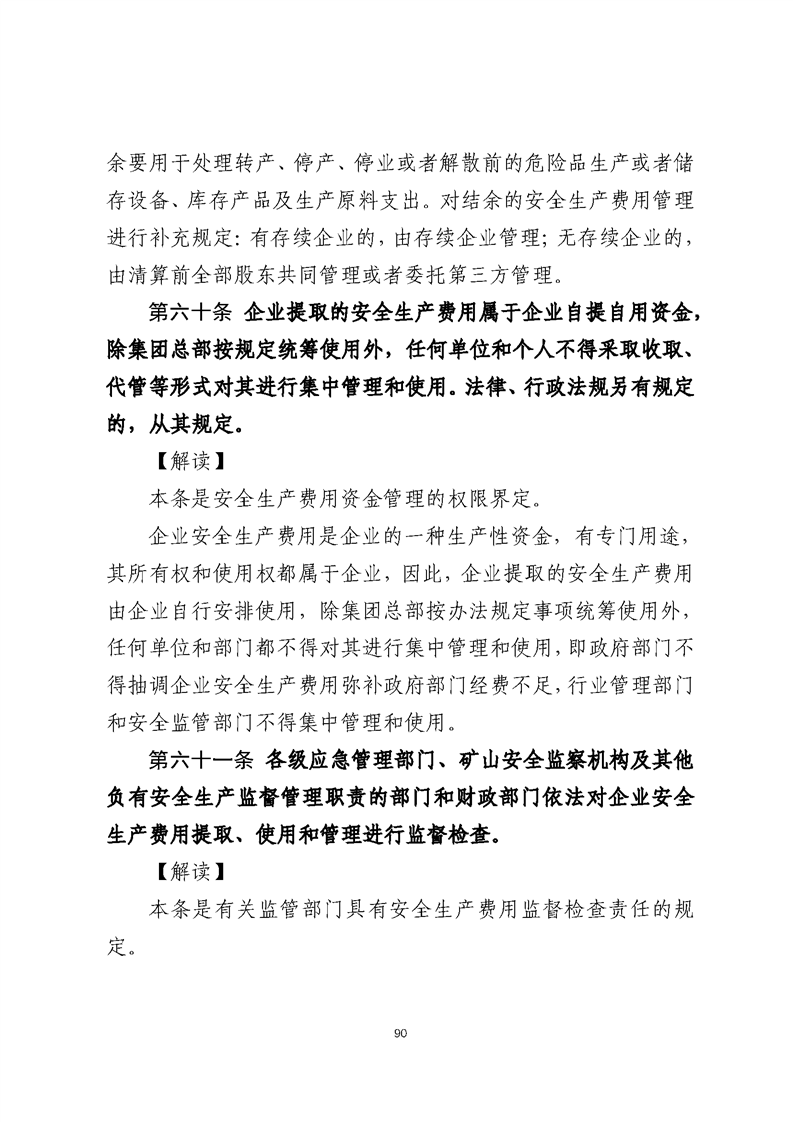 余要用于处理转产、停产、停业或者解散前的危险品生产或者储存设备、库存产品及生产原料支出。对结余的安全生产费用管理进行补充规定：有存续企业的，由存续企业管理；无存续企业的，由清算前全部股东共同管理或者委托第三方管理。

第六十条 企业提取的安全生产费用属于企业自提自用资金，除集团总部按规定统筹使用外，任何单位和个人不得采取收取、代管等形式对其进行集中管理和使用。法律、行政法规另有规定的，从其规定。

【解读】

本条是安全生产费用资金管理的权限界定。

企业安全生产费用是企业的一种生产性资金，有专门用途，其所有权和使用权都属于企业，因此，企业提取的安全生产费用由企业自行安排使用，除集团总部按办法规定事项统筹使用外，任何单位和部门都不得对其进行集中管理和使用，即政府部门不得抽调企业安全生产费用弥补政府部门经费不足，行业管理部门和安全监管部门不得集中管理和使用。

第六十一条 各级应急管理部门、矿山安全监察机构及其他负有安全生产监督管理职责的部门和财政部门依法对企业安全生产费用提取、使用和管理进行监督检查。

【解读】

本条是有关监管部门具有安全生产费用监督检查责任的规定。

90